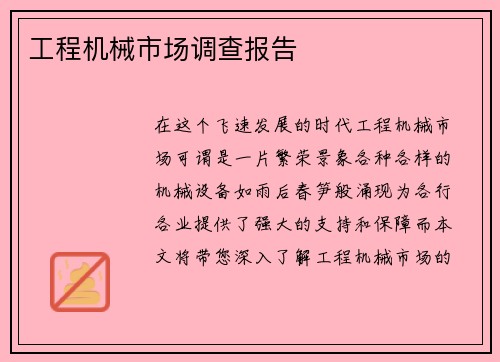 工程机械市场调查报告

在这个飞速发展的时代工程机械市场可谓是一片繁荣景象各种各样的机械设备如雨后春笋般涌现为各行各业提供了强大的支持和保障而本文将带您深入了解工程机械市场的